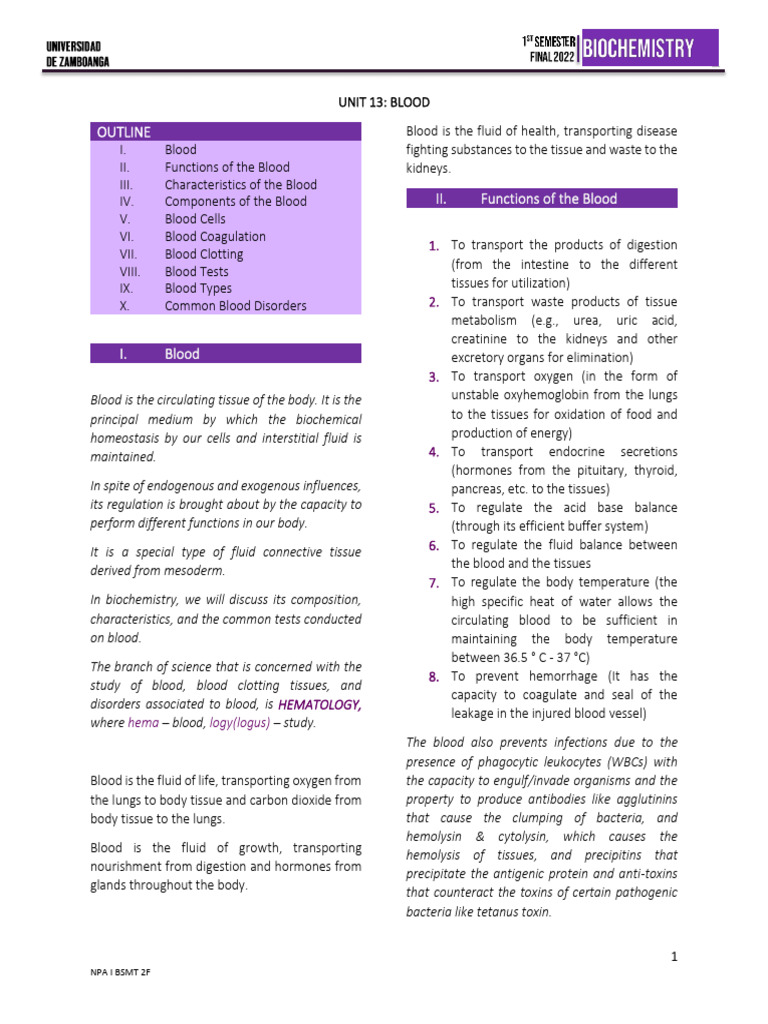 UNIVERSIDAD DE ZAMBOANGA

1ST SEMESTER FINAL 2022 | BIOCHEMISTRY

UNIT 13: BLOOD

OUTLINE
I. Blood
II. Functions of the Blood
III. Characteristics of the Blood
IV. Components of the Blood
V. Blood Cells
VI. Blood Coagulation
VII. Blood Clotting
VIII. Blood Tests
IX. Blood Types
X. Common Blood Disorders

I. Blood

Blood is the circulating tissue of the body. It is the principal medium by which the biochemical homeostasis by our cells and interstitial fluid is maintained.

In spite of endogenous and exogenous influences, its regulation is brought about by the capacity to perform different functions in our body.

It is a special type of fluid connective tissue derived from mesoderm.

In biochemistry, we will discuss its composition, characteristics, and the common tests conducted on blood.

The branch of science that is concerned with the study of blood, blood clotting tissues, and disorders associated to blood, is HEMATOLOGY, where hema – blood, logy(logus) – study.

Blood is the fluid of life, transporting oxygen from the lungs to body tissue and carbon dioxide from body tissue to the lungs.

Blood is the fluid of growth, transporting nourishment from digestion and hormones from glands throughout the body.

Blood is the fluid of health, transporting disease fighting substances to the tissue and waste to the kidneys.

II. Functions of the Blood

1. To transport the products of digestion (from the intestine to the different tissues for utilization)
2. To transport waste products of tissue metabolism (e.g., urea, uric acid, creatinine to the kidneys and other excretory organs for elimination)
3. To transport oxygen (in the form of unstable oxyhemoglobin from the lungs to the tissues for oxidation of food and production of energy)
4. To transport endocrine secretions (hormones from the pituitary, thyroid, pancreas, etc. to the tissues)
5. To regulate the acid base balance (through its efficient buffer system)
6. To regulate the fluid balance between the blood and the tissues
7. To regulate the body temperature (the high specific heat of water allows the circulating blood to be sufficient in maintaining the body temperature between 36.5 ° C - 37 °C)
8. To prevent hemorrhage (It has the capacity to coagulate and seal of the leakage in the injured blood vessel)

The blood also prevents infections due to the presence of phagocytic leukocytes (WBCs) with the capacity to engulf/invade organisms and the property to produce antibodies like agglutinins that cause the clumping of bacteria, and hemolysin & cytolysin, which causes the hemolysis of tissues, and precipitins that precipitate the antigenic protein and anti-toxins that counteract the toxins of certain pathogenic bacteria like tetanus toxin.

1

NPA I BSMT 2F